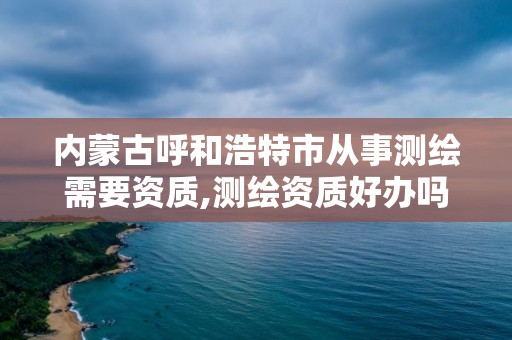 内蒙古呼和浩特市从事测绘需要资质,测绘资质好办吗